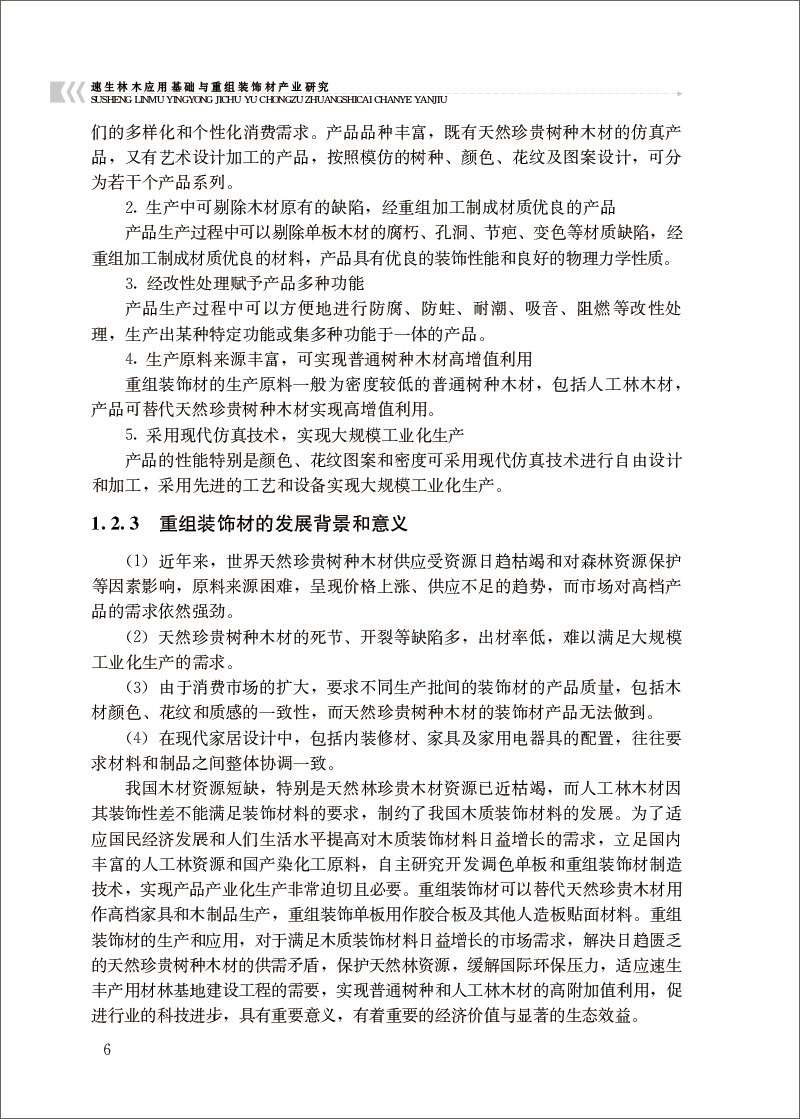 速生林木应用基础与重组装饰材产业研究
SUSHENG LINMU YINGYONG JICHU YU CHONGZU ZHUANGSHICAI CHANYE YANJIU

们的多样化和个性化消费需求。产品品种丰富，既有天然珍贵树种木材的仿真产品，又有艺术设计加工的产品，按照模仿的树种、颜色、花纹及图案设计，可分为若干个产品系列。

2. 生产中可剔除木材原有的缺陷，经重组加工制成材质优良的产品

产品生产过程中可以剔除单板木材的腐朽、孔洞、节疤、变色等材质缺陷，经重组加工制成材质优良的材料，产品具有优良的装饰性能和良好的物理力学性质。

3. 经改性处理赋予产品多种功能

产品生产过程中可以方便地进行防腐、防蛀、耐潮、吸音、阻燃等改性处理，生产出某种特定功能或集多种功能于一体的产品。

4. 生产原料来源丰富，可实现普通树种木材高增值利用

重组装饰材的生产原料一般为密度较低的普通树种木材，包括人工林木材，产品可替代天然珍贵树种木材实现高增值利用。

5. 采用现代仿真技术，实现大规模工业化生产

产品的性能特别是颜色、花纹图案和密度可采用现代仿真技术进行自由设计和加工，采用先进的工艺和设备实现大规模工业化生产。

1.2.3 重组装饰材的发展背景和意义

(1) 近年来，世界天然珍贵树种木材供应受资源日趋枯竭和对森林资源保护等因素影响，原料来源困难，呈现价格上涨、供应不足的趋势，而市场对高档产品的需求依然强劲。

(2) 天然珍贵树种木材的死节、开裂等缺陷多，出材率低，难以满足大规模工业化生产的需求。

(3) 由于消费市场的扩大，要求不同生产批间的装饰材的产品质量，包括木材颜色、花纹和质感的一致性，而天然珍贵树种木材的装饰材产品无法做到。

(4) 在现代家居设计中，包括内装修材、家具及家用电器具的配置，往往要求材料和制品之间整体协调一致。

我国木材资源短缺，特别是天然林珍贵木材资源已近枯竭，而人工林木材因其装饰性差不能满足装饰材料的要求，制约了我国木质装饰材料的发展。为了适应国民经济发展和人们生活水平提高对木质装饰材料日益增长的需求，立足国内丰富的人工林资源和国产染化工原料，自主研究开发调色单板和重组装饰材制造技术，实现产品产业化生产非常迫切且必要。重组装饰材可以替代天然珍贵木材用作高档家具和木制品生产，重组装饰单板用作胶合板及其他人造板贴面材料。重组装饰材的生产和应用，对于满足木质装饰材料日益增长的市场需求，解决日趋匮乏的天然珍贵树种木材的供需矛盾，保护天然林资源，缓解国际环保压力，适应速生丰产用材林基地建设工程的需要，实现普通树种和人工林木材的高附加值利用，促进行业的科技进步，具有重要意义，有着重要的经济价值与显著的生态效益。

6